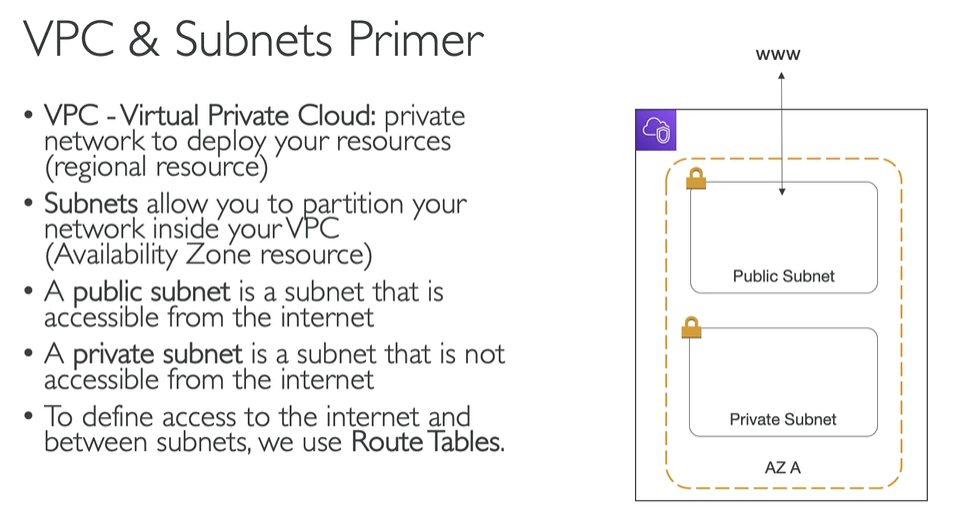 VPC & Subnets Primer

• VPC - Virtual Private Cloud: private network to deploy your resources (regional resource)
• Subnets allow you to partition your network inside your VPC (Availability Zone resource)
• A public subnet is a subnet that is accessible from the internet
• A private subnet is a subnet that is not accessible from the internet
• To define access to the internet and between subnets, we use Route Tables.

www

Public Subnet

Private Subnet

AZ A